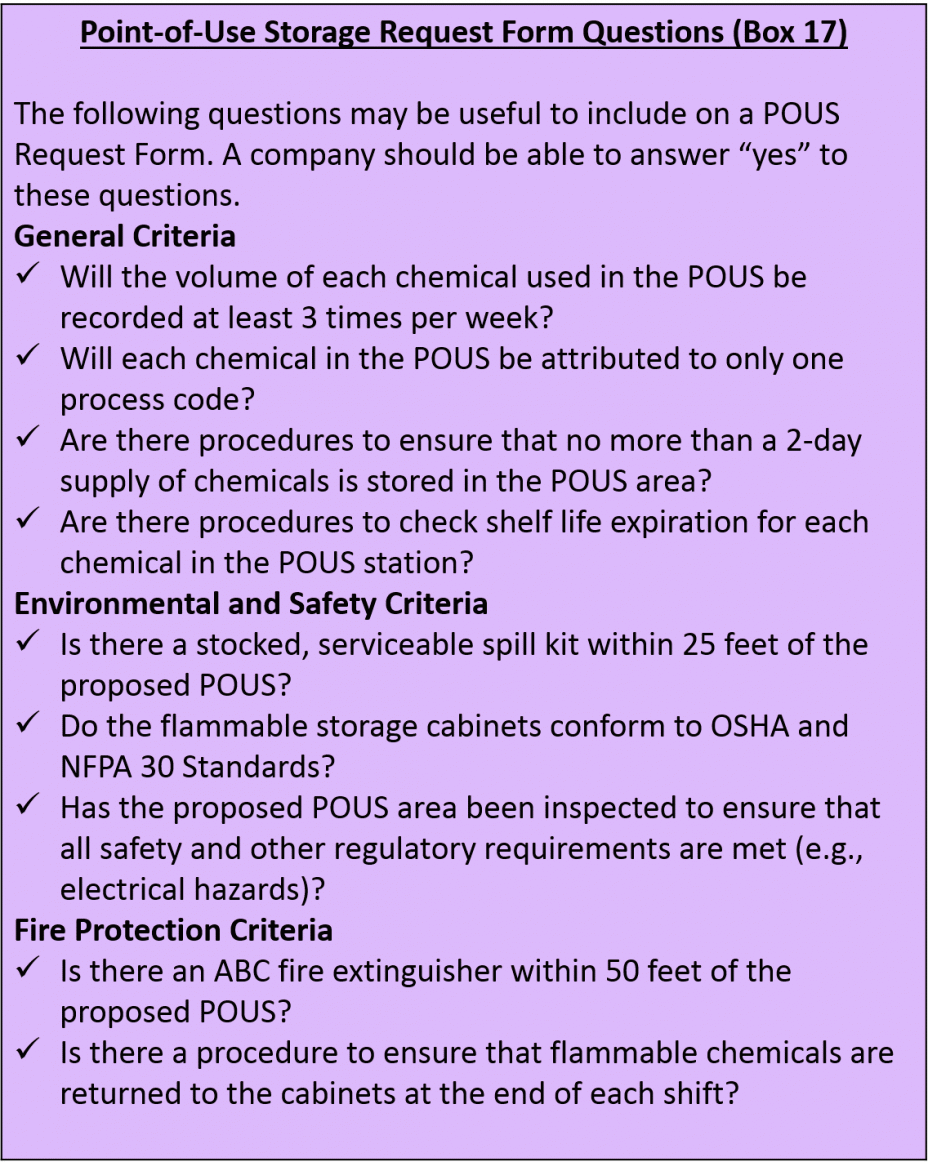 Point-of-Use Storage Request Form Questions (Box 17)

The following questions may be useful to include on a POUS Request Form. A company should be able to answer “yes” to these questions.

General Criteria
✓ Will the volume of each chemical used in the POUS be recorded at least 3 times per week?
✓ Will each chemical in the POUS be attributed to only one process code?
✓ Are there procedures to ensure that no more than a 2-day supply of chemicals is stored in the POUS area?
✓ Are there procedures to check shelf life expiration for each chemical in the POUS station?

Environmental and Safety Criteria
✓ Is there a stocked, serviceable spill kit within 25 feet of the proposed POUS?
✓ Do the flammable storage cabinets conform to OSHA and NFPA 30 Standards?
✓ Has the proposed POUS area been inspected to ensure that all safety and other regulatory requirements are met (e.g., electrical hazards)?

Fire Protection Criteria
✓ Is there an ABC fire extinguisher within 50 feet of the proposed POUS?
✓ Is there a procedure to ensure that flammable chemicals are returned to the cabinets at the end of each shift?